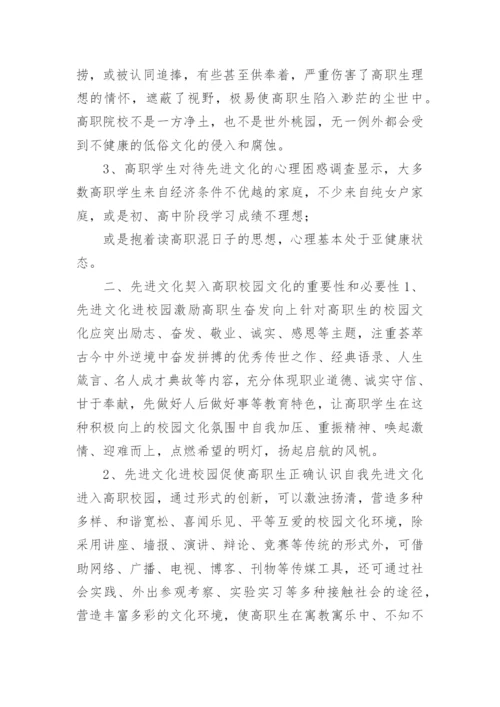 捞，或被认同追捧，有些甚至供奉着，严重伤害了高职生理想的情怀，遮蔽了视野，极易使高职生陷入渺茫的尘世中。高职院校不是一方净土，也不是世外桃园，无一例外都会受到不健康的低俗文化的侵入和腐蚀。

3、高职学生对待先进文化的心理困惑调查显示，大多数高职学生来自经济条件不优越的家庭，不少来自纯女户家庭，或是初、高中阶段学习成绩不理想；

或是抱着读高职混日子的思想，心理基本处于亚健康状态。

二、先进文化契入高职校园文化的重要性和必要性 1、先进文化进校园激励高职生奋发向上针对高职生的校园文化应突出励志、奋发、敬业、诚实、感恩等主题，注重荟萃古今中外逆境中奋发拼搏的优秀传世之作、经典语录、人生箴言、名人成才典故等内容，充分体现职业道德、诚实守信、甘于奉献，先做好人后做好事等教育特色，让高职学生在这种积极向上的校园文化氛围中自我加压、重振精神、唤起激情、迎难而上，点燃希望的明灯，扬起启航的风帆。

2、先进文化进校园促使高职生正确认识自我先进文化进入高职校园，通过形式的创新，可以激浊扬清，营造多种多样、和谐宽松、喜闻乐见、平等互爱的校园文化环境，除采用讲座、墙报、演讲、辩论、竞赛等传统的形式外，可借助网络、广播、电视、博客、刊物等传媒工具，还可通过社会实践、外出参观考察、实验实习等多种接触社会的途径，营造丰富多彩的文化环境，使高职生在寓教寓乐中、不知不